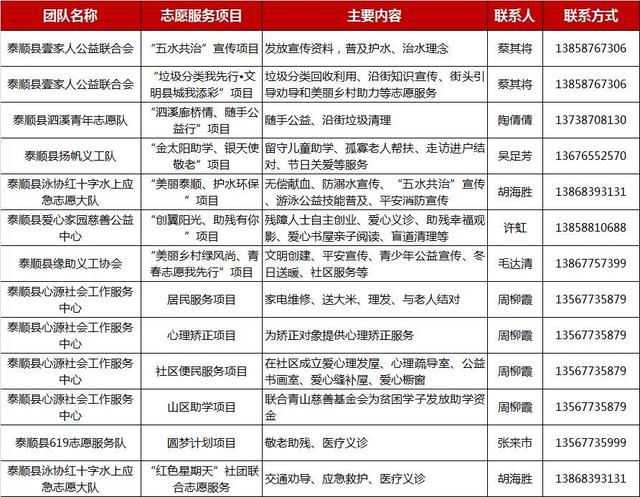 | 团队名称 | 志愿服务项目 | 主要内容 | 联系人 | 联系方式 |
|---|---|---|---|---|
| 泰顺县壹家人公益联合会 | “五水共治”宣传项目 | 发放宣传资料，普及护水、治水理念 | 蔡其将 | 13858767306 |
| 泰顺县壹家人公益联合会 | “垃圾分类我先行•文明县城我添彩”项目 | 垃圾分类回收利用、沿街知识宣传、街头引导劝导和美丽乡村助力等志愿服务 | 蔡其将 | 13858767306 |
| 泰顺县泗溪青年志愿队 | “泗溪廊桥情、随手公益行”项目 | 随手公益、沿街垃圾清理 | 陶倩倩 | 13738708130 |
| 泰顺县扬帆义工队 | “金太阳助学、银天使敬老”项目 | 留守儿童助学、孤寡老人帮扶、走访进户结对、节日关爱等服务 | 吴足芳 | 13676552570 |
| 泰顺县泳协红十字水上应急志愿大队 | “美丽泰顺、护水环保”项目 | 无偿献血、防溺水宣传、“五水共治”宣传、游泳公益技能普及、平安消防宣传 | 胡海胜 | 13868393131 |
| 泰顺县爱心家园慈善公益中心 | “创翼阳光、助残有你”项目 | 残障人士自主创业、爱心义诊、助残幸福观影、爱心书屋亲子阅读、盲道清理等 | 许虹 | 13858810688 |
| 泰顺县缘助义工协会 | “美丽乡村绿风尚、青春志愿我先行”项目 | 文明创建、平安宣传、青少年公益宣传、冬日送暖、社区服务等 | 毛达清 | 13867757399 |
| 泰顺县心源社会工作服务中心 | 居民服务项目 | 家电维修、送大米、理发、与老人结对 | 周柳霞 | 13567735879 |
| 泰顺县心源社会工作服务中心 | 心理矫正项目 | 为矫正对象提供心理矫正服务 | 周柳霞 | 13567735879 |
| 泰顺县心源社会工作服务中心 | 社区便民服务项目 | 在社区成立爱心理发屋、心理疏导室、公益书画室、爱心缝补屋、爱心橱窗 | 周柳霞 | 13567735879 |
| 泰顺县心源社会工作服务中心 | 山区助学项目 | 联合青山慈善基金会为贫困学子发放助学资金 | 周柳霞 | 13567735879 |
| 泰顺县619志愿服务队 | 圆梦计划项目 | 敬老助残、医疗义诊 | 张来市 | 13567735999 |
| 泰顺县泳协红十字水上应急志愿大队 | “红色星期天”社团联合志愿服务 | 交通劝导、应急救护、医疗义诊 | 胡海胜 | 13868393131 |